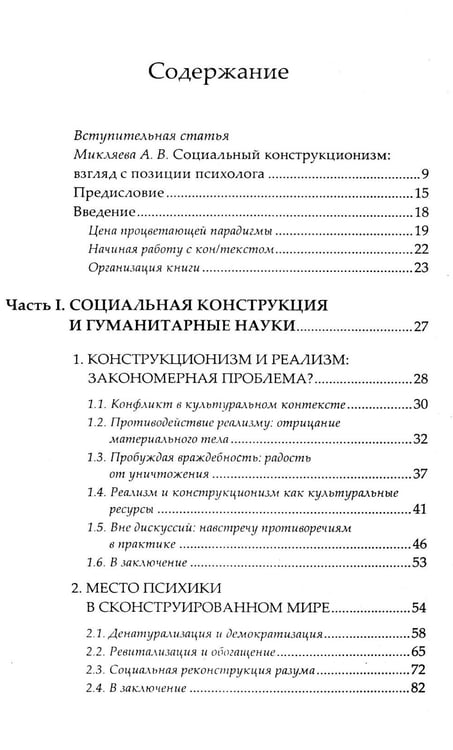 Содержание

Вступительная статья
Микляева А. В. Социальный конструкционизм: взгляд с позиции психолога 9
Предисловие 15
Введение 18
Цена процветающей парадигмы 19
Начиная работу с кон/текстом 22
Организация книги 23

Часть I. СОЦИАЛЬНАЯ КОНСТРУКЦИЯ И ГУМАНИТАРНЫЕ НАУКИ 27

1. КОНСТРУКЦИОНИЗМ И РЕАЛИЗМ: ЗАКОНОМЕРНАЯ ПРОБЛЕМА? 28
1.1. Конфликт в культуральном контексте 30
1.2. Противодействие реализму: отрицание материального тела 32
1.3. Пробуждая враждебность: радость от уничтожения 37
1.4. Реализм и конструкционизм как культуральные ресурсы 41
1.5. Вне дискуссий: навстречу противоречиям в практике 46
1.6. В заключение 53

2. МЕСТО ПСИХИКИ В СКОНСТРУИРОВАННОМ МИРЕ 54
2.1. Денатурализация и демократизация 58
2.2. Ревитализация и обогащение 65
2.3. Социальная реконструкция разума 72
2.4. В заключение 82